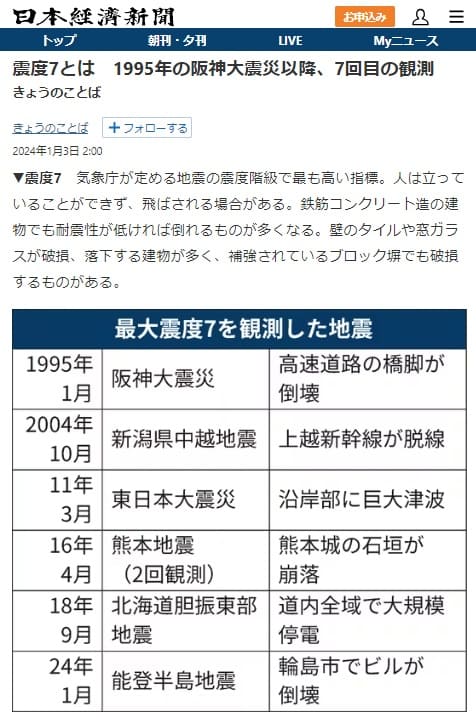 日本経済新聞

お申込み

トップ　朝刊・夕刊　LIVE　Myニュース

震度7とは　1995年の阪神大震災以降、7回目の観測

きょうのことば

きょうのことば　＋フォローする

2024年1月3日 2:00

▼震度7　気象庁が定める地震の震度階級で最も高い指標。人は立っていることができず、飛ばされる場合がある。鉄筋コンクリート造の建物でも耐震性が低ければ倒れるものが多くなる。壁のタイルや窓ガラスが破損、落下する建物が多く、補強されているブロック塀でも破損するものがある。

最大震度7を観測した地震

| 1995年1月 | 阪神大震災 | 高速道路の橋脚が倒壊 |
|---|---|---|
| 2004年10月 | 新潟県中越地震 | 上越新幹線が脱線 |
| 11年3月 | 東日本大震災 | 沿岸部に巨大津波 |
| 16年4月 | 熊本地震（2回観測） | 熊本城の石垣が崩落 |
| 18年9月 | 北海道胆振東部地震 | 道内全域で大規模停電 |
| 24年1月 | 能登半島地震 | 輪島市でビルが倒壊 |